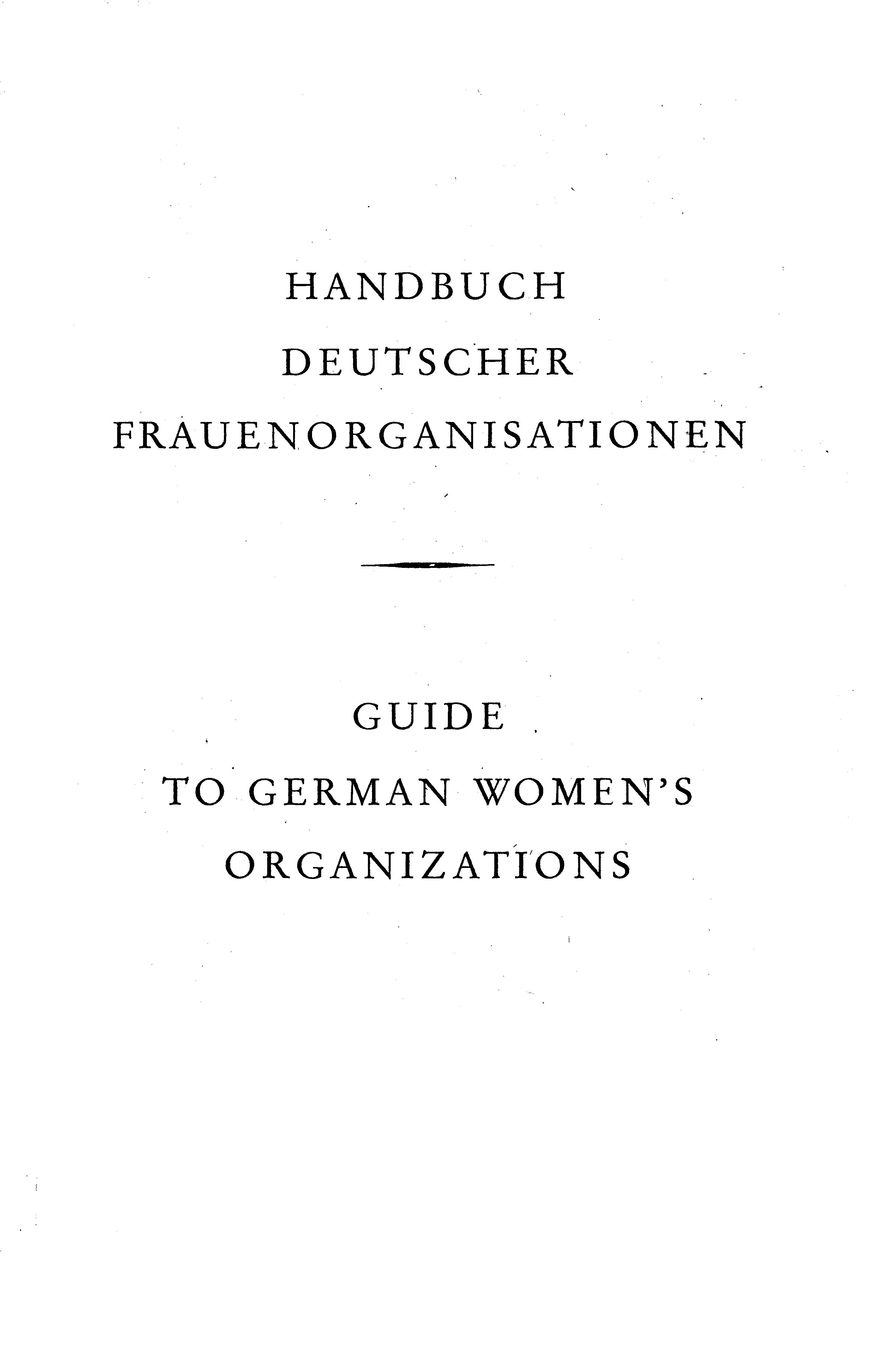 HANDBUCH
DEUTSCHER
FRAUENORGANISATIONEN

GUIDE
TO GERMAN WOMEN'S
ORGANIZATIONS